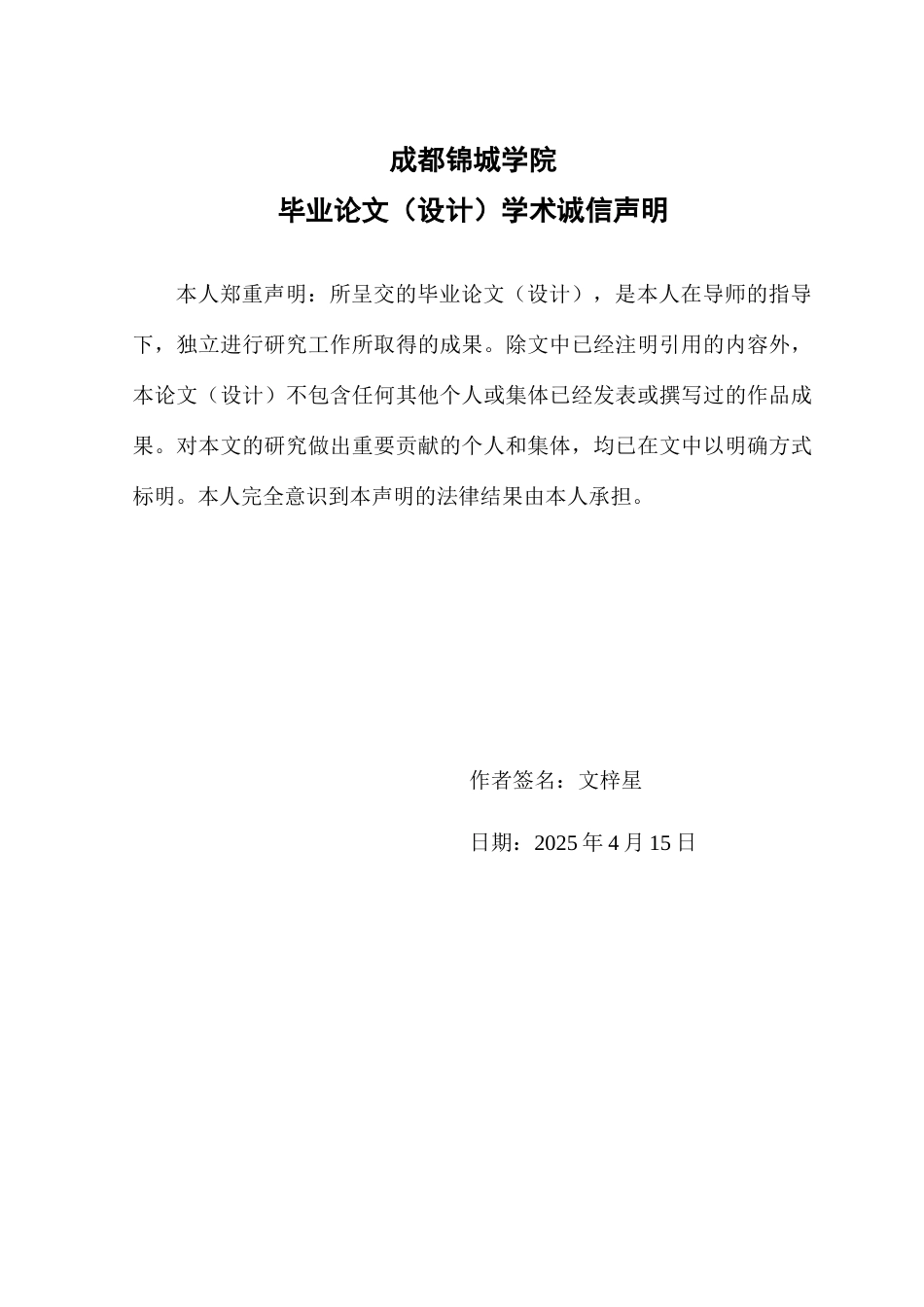 成都锦城学院
毕业论文（设计）学术诚信声明

本人郑重声明：所呈交的毕业论文（设计），是本人在导师的指导下，独立进行研究工作所取得的成果。除文中已经注明引用的内容外，本论文（设计）不包含任何其他个人或集体已经发表或撰写过的作品成果。对本文的研究做出重要贡献的个人和集体，均已在文中以明确方式标明。本人完全意识到本声明的法律结果由本人承担。

作者签名：文梓星

日期：2025 年 4 月 15 日